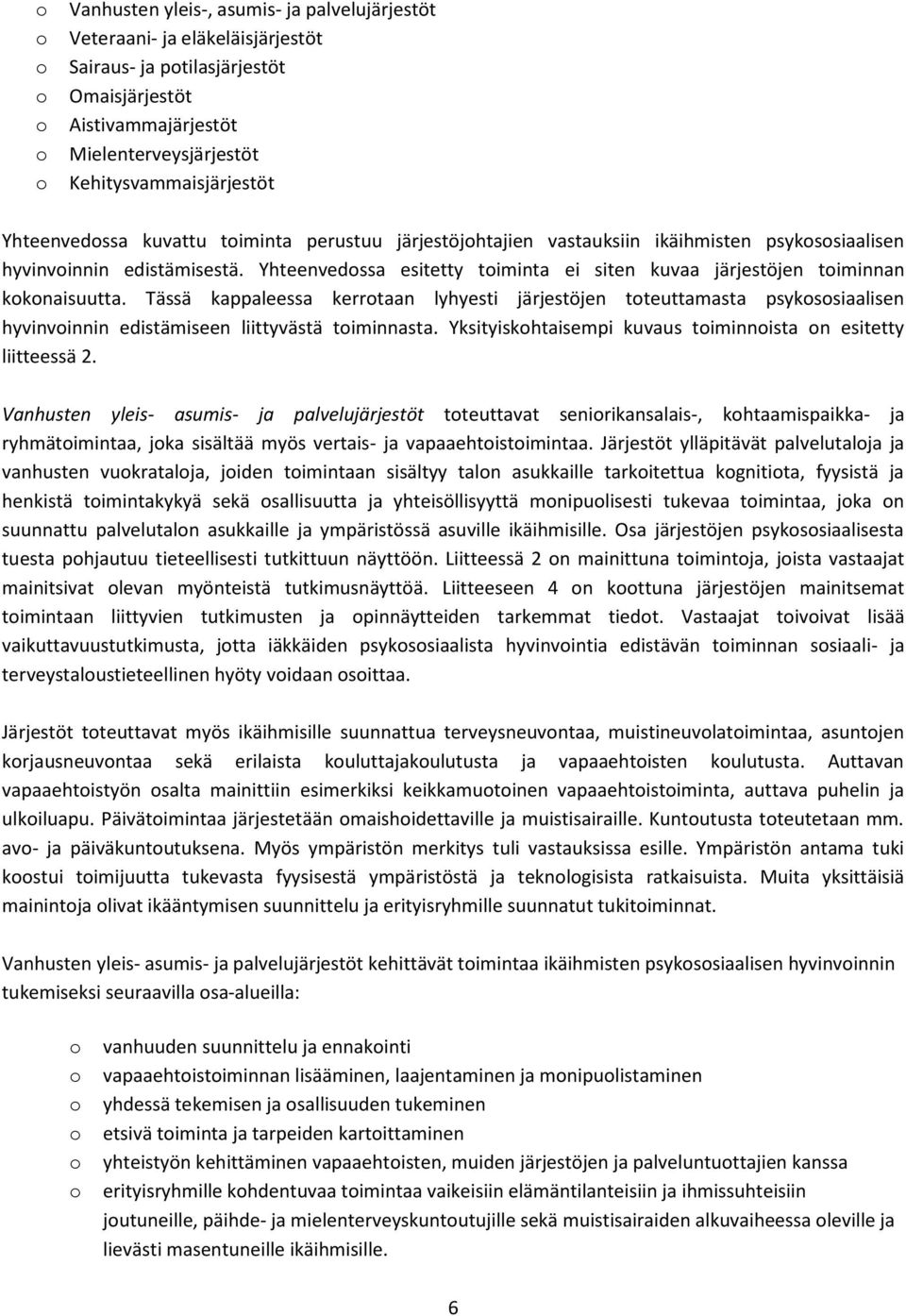 o Vanhusten yleis-, asumis- ja palvelujärjestöt
o Veteraani- ja eläkeläisjärjestöt
o Sairaus- ja potilasjärjestöt
o Omaisjärjestöt
o Aistivammajärjestöt
o Mielenterveysjärjestöt
o Kehitysvammaisjärjestöt

Yhteenvedossa kuvattu toiminta perustuu järjestöjohtajien vastauksiin ikäihmisten psykososiaalisen hyvinvoinnin edistämisestä. Yhteenvedossa esitetty toiminta ei siten kuvaa järjestöjen toiminnan kokonaisuutta. Tässä kappaleessa kerrotaan lyhyesti järjestöjen toteuttamasta psykososiaalisen hyvinvoinnin edistämiseen liittyvästä toiminnasta. Yksityiskohtaisempi kuvaus toiminnoista on esitetty liitteessä 2.

Vanhusten yleis- asumis- ja palvelujärjestöt toteuttavat seniorikansalais-, kohtaamispaikka- ja ryhmätoimintaa, joka sisältää myös vertais- ja vapaaehtoistoimintaa. Järjestöt ylläpitävät palvelutaloja ja vanhusten vuokrataloja, joiden toimintaan sisältyy talon asukkaille tarkoitettua kognitiota, fyysistä ja henkistä toimintakykyä sekä osallisuutta ja yhteisöllisyyttä monipuolisesti tukevaa toimintaa, joka on suunnattu palvelutalon asukkaille ja ympäristössä asuville ikäihmisille. Osa järjestöjen psykososiaalisesta tuesta pohjautuu tieteellisesti tutkittuun näyttöön. Liitteessä 2 on mainittuna toimintoja, joista vastaajat mainitsivat olevan myönteistä tutkimusnäyttöä. Liitteeseen 4 on koottuna järjestöjen mainitsemat toimintaan liittyvien tutkimusten ja opinnäytteiden tarkemmat tiedot. Vastaajat toivoivat lisää vaikuttavuustutkimusta, jotta iäkkäiden psykososiaalista hyvinvointia edistävän toiminnan sosiaali- ja terveystaloustieteellinen hyöty voidaan osoittaa.

Järjestöt toteuttavat myös ikäihmisille suunnattua terveysneuvontaa, muistineuvolatoimintaa, asuntojen korjausneuvontaa sekä erilaista kouluttajakoulutusta ja vapaaehtoisten koulutusta. Auttavan vapaaehtoistyön osalta mainittiin esimerkiksi keikkamuotoinen vapaaehtoistoiminta, auttava puhelin ja ulkoiluapu. Päivätoimintaa järjestetään omaishoidettaville ja muistisairaille. Kuntoutusta toteutetaan mm. avo- ja päiväkuntoutuksena. Myös ympäristön merkitys tuli vastauksissa esille. Ympäristön antama tuki koostui toimijuutta tukevasta fyysisestä ympäristöstä ja teknologisista ratkaisuista. Muita yksittäisiä mainintoja olivat ikääntymisen suunnittelu ja erityisryhmille suunnatut tukitoiminnat.

Vanhusten yleis- asumis- ja palvelujärjestöt kehittävät toimintaa ikäihmisten psykososiaalisen hyvinvoinnin tukemiseksi seuraavilla osa-alueilla:

o vanhuuden suunnittelu ja ennakointi
o vapaaehtoistoiminnan lisääminen, laajentaminen ja monipuolistaminen
o yhdessä tekemisen ja osallisuuden tukeminen
o etsivä toiminta ja tarpeiden kartoittaminen
o yhteistyön kehittäminen vapaaehtoisten, muiden järjestöjen ja palveluntuottajien kanssa
o erityisryhmille kohdentuvaa toimintaa vaikeisiin elämäntilanteisiin ja ihmissuhteisiin joutuneille, päihde- ja mielenterveyskuntoutujille sekä muistisairaiden alkuvaiheessa oleville ja lievästi masentuneille ikäihmisille.

6